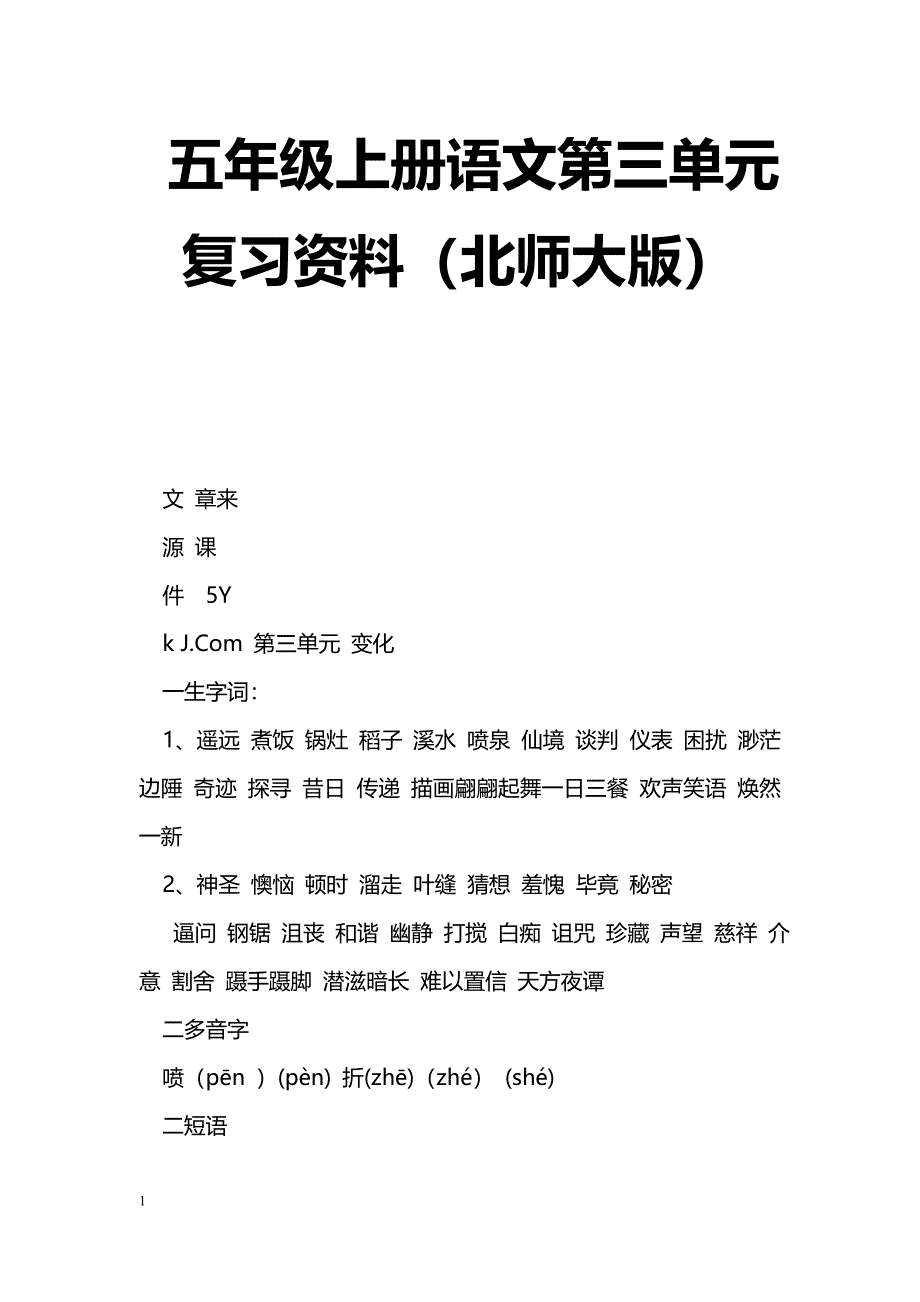 五年级上册语文第三单元复习资料（北师大版）

文 章来

源 课

件 5Y

k J.Com 第三单元 变化

一生字词：

1、遥远 煮饭 锅灶 稻子 溪水 喷泉 仙境 谈判 仪表 困扰 渺茫 边陲 奇迹 探寻 昔日 传递 描画翩翩起舞一日三餐 欢声笑语 焕然一新

2、神圣 懊恼 顿时 溜走 叶缝 猜想 羞愧 毕竟 秘密

逼问 钢锯 沮丧 和谐 幽静 打搅 白痴 诅咒 珍藏 声望 慈祥 介意 割舍 蹑手蹑脚 潜滋暗长 难以置信 天方夜谭

二多音字

喷（pēn ）(pèn) 折(zhē)（zhé） (shé)

二短语

1